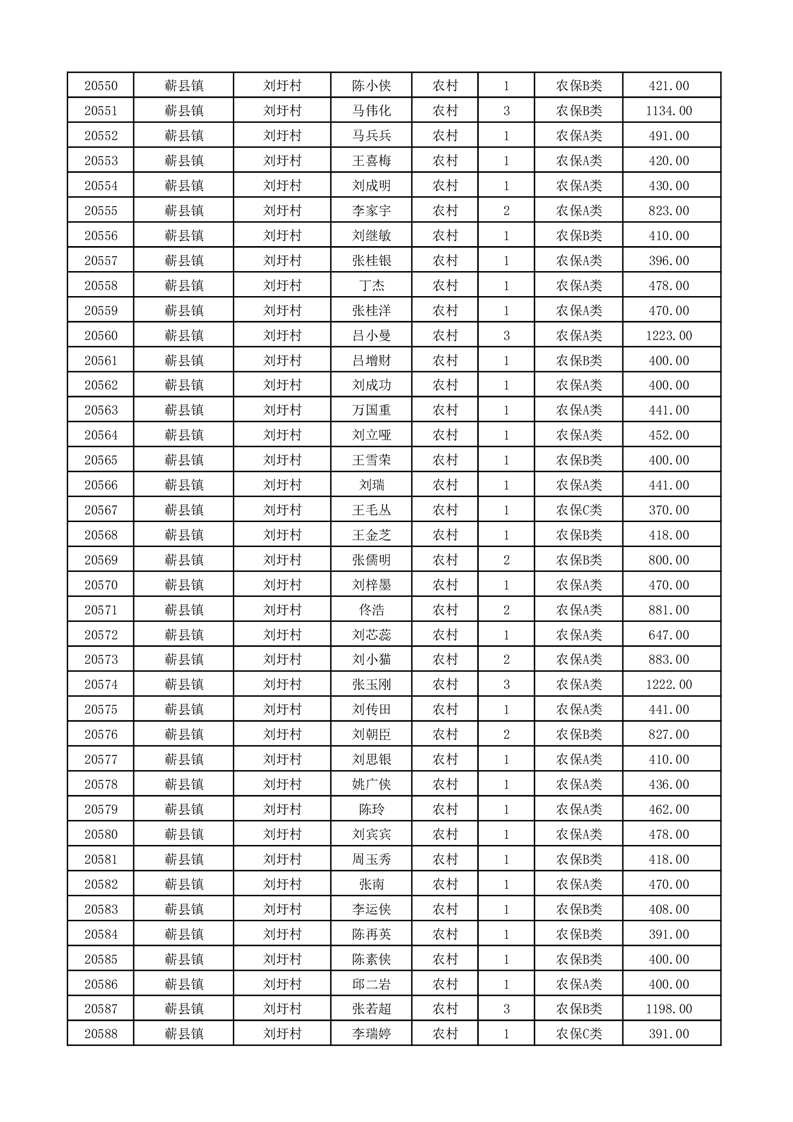 | 20550 | 蕲县镇 | 刘圩村 | 陈小侠 | 农村 | 1 | 农保B类 | 421.00 |
|---|---|---|---|---|---|---|---|
| 20551 | 蕲县镇 | 刘圩村 | 马伟化 | 农村 | 3 | 农保B类 | 1134.00 |
| 20552 | 蕲县镇 | 刘圩村 | 马兵兵 | 农村 | 1 | 农保A类 | 491.00 |
| 20553 | 蕲县镇 | 刘圩村 | 王喜梅 | 农村 | 1 | 农保A类 | 420.00 |
| 20554 | 蕲县镇 | 刘圩村 | 刘成明 | 农村 | 1 | 农保A类 | 430.00 |
| 20555 | 蕲县镇 | 刘圩村 | 李家宇 | 农村 | 2 | 农保A类 | 823.00 |
| 20556 | 蕲县镇 | 刘圩村 | 刘继敏 | 农村 | 1 | 农保B类 | 410.00 |
| 20557 | 蕲县镇 | 刘圩村 | 张桂银 | 农村 | 1 | 农保A类 | 396.00 |
| 20558 | 蕲县镇 | 刘圩村 | 丁杰 | 农村 | 1 | 农保A类 | 478.00 |
| 20559 | 蕲县镇 | 刘圩村 | 张桂洋 | 农村 | 1 | 农保A类 | 470.00 |
| 20560 | 蕲县镇 | 刘圩村 | 吕小曼 | 农村 | 3 | 农保A类 | 1223.00 |
| 20561 | 蕲县镇 | 刘圩村 | 吕增财 | 农村 | 1 | 农保B类 | 400.00 |
| 20562 | 蕲县镇 | 刘圩村 | 刘成功 | 农村 | 1 | 农保A类 | 400.00 |
| 20563 | 蕲县镇 | 刘圩村 | 万国重 | 农村 | 1 | 农保A类 | 441.00 |
| 20564 | 蕲县镇 | 刘圩村 | 刘立哑 | 农村 | 1 | 农保A类 | 452.00 |
| 20565 | 蕲县镇 | 刘圩村 | 王雪荣 | 农村 | 1 | 农保B类 | 400.00 |
| 20566 | 蕲县镇 | 刘圩村 | 刘瑞 | 农村 | 1 | 农保A类 | 441.00 |
| 20567 | 蕲县镇 | 刘圩村 | 王毛丛 | 农村 | 1 | 农保C类 | 370.00 |
| 20568 | 蕲县镇 | 刘圩村 | 王金芝 | 农村 | 1 | 农保B类 | 418.00 |
| 20569 | 蕲县镇 | 刘圩村 | 张儒明 | 农村 | 2 | 农保B类 | 800.00 |
| 20570 | 蕲县镇 | 刘圩村 | 刘梓墨 | 农村 | 1 | 农保A类 | 470.00 |
| 20571 | 蕲县镇 | 刘圩村 | 佟浩 | 农村 | 2 | 农保A类 | 881.00 |
| 20572 | 蕲县镇 | 刘圩村 | 刘芯蕊 | 农村 | 1 | 农保A类 | 647.00 |
| 20573 | 蕲县镇 | 刘圩村 | 刘小猫 | 农村 | 2 | 农保A类 | 883.00 |
| 20574 | 蕲县镇 | 刘圩村 | 张玉刚 | 农村 | 3 | 农保A类 | 1222.00 |
| 20575 | 蕲县镇 | 刘圩村 | 刘传田 | 农村 | 1 | 农保A类 | 441.00 |
| 20576 | 蕲县镇 | 刘圩村 | 刘朝臣 | 农村 | 2 | 农保B类 | 827.00 |
| 20577 | 蕲县镇 | 刘圩村 | 刘思银 | 农村 | 1 | 农保A类 | 410.00 |
| 20578 | 蕲县镇 | 刘圩村 | 姚广侠 | 农村 | 1 | 农保A类 | 436.00 |
| 20579 | 蕲县镇 | 刘圩村 | 陈玲 | 农村 | 1 | 农保A类 | 462.00 |
| 20580 | 蕲县镇 | 刘圩村 | 刘宾宾 | 农村 | 1 | 农保A类 | 478.00 |
| 20581 | 蕲县镇 | 刘圩村 | 周玉秀 | 农村 | 1 | 农保B类 | 418.00 |
| 20582 | 蕲县镇 | 刘圩村 | 张南 | 农村 | 1 | 农保A类 | 470.00 |
| 20583 | 蕲县镇 | 刘圩村 | 李运侠 | 农村 | 1 | 农保B类 | 408.00 |
| 20584 | 蕲县镇 | 刘圩村 | 陈再英 | 农村 | 1 | 农保B类 | 391.00 |
| 20585 | 蕲县镇 | 刘圩村 | 陈素侠 | 农村 | 1 | 农保B类 | 400.00 |
| 20586 | 蕲县镇 | 刘圩村 | 邱二岩 | 农村 | 1 | 农保A类 | 400.00 |
| 20587 | 蕲县镇 | 刘圩村 | 张若超 | 农村 | 3 | 农保B类 | 1198.00 |
| 20588 | 蕲县镇 | 刘圩村 | 李瑞婷 | 农村 | 1 | 农保C类 | 391.00 |